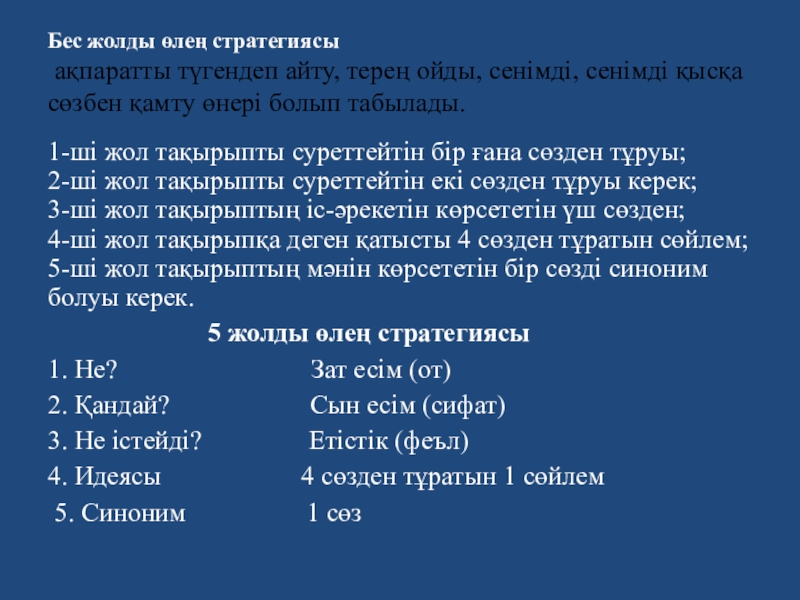 Бес жолды өлең стратегиясы
ақпаратты түгендеп айту, терең ойды, сенімді, сенімді қысқа сөзбен қамту өнері болып табылады.

1-ші жол тақырыпты суреттейтін бір ғана сөзден тұруы;
2-ші жол тақырыпты суреттейтін екі сөзден тұруы керек;
3-ші жол тақырыптың іс-әрекетін көрсететін үш сөзден;
4-ші жол тақырыпқа деген қатысты 4 сөзден тұратын сөйлем;
5-ші жол тақырыптың мәнін көрсететін бір сөзді синоним болуы керек.

5 жолды өлең стратегиясы

1. Не? Зат есім (от)
2. Қандай? Сын есім (сифат)
3. Не істейді? Етістік (феъл)
4. Идеясы 4 сөзден тұратын 1 сөйлем
5. Синоним 1 сөз